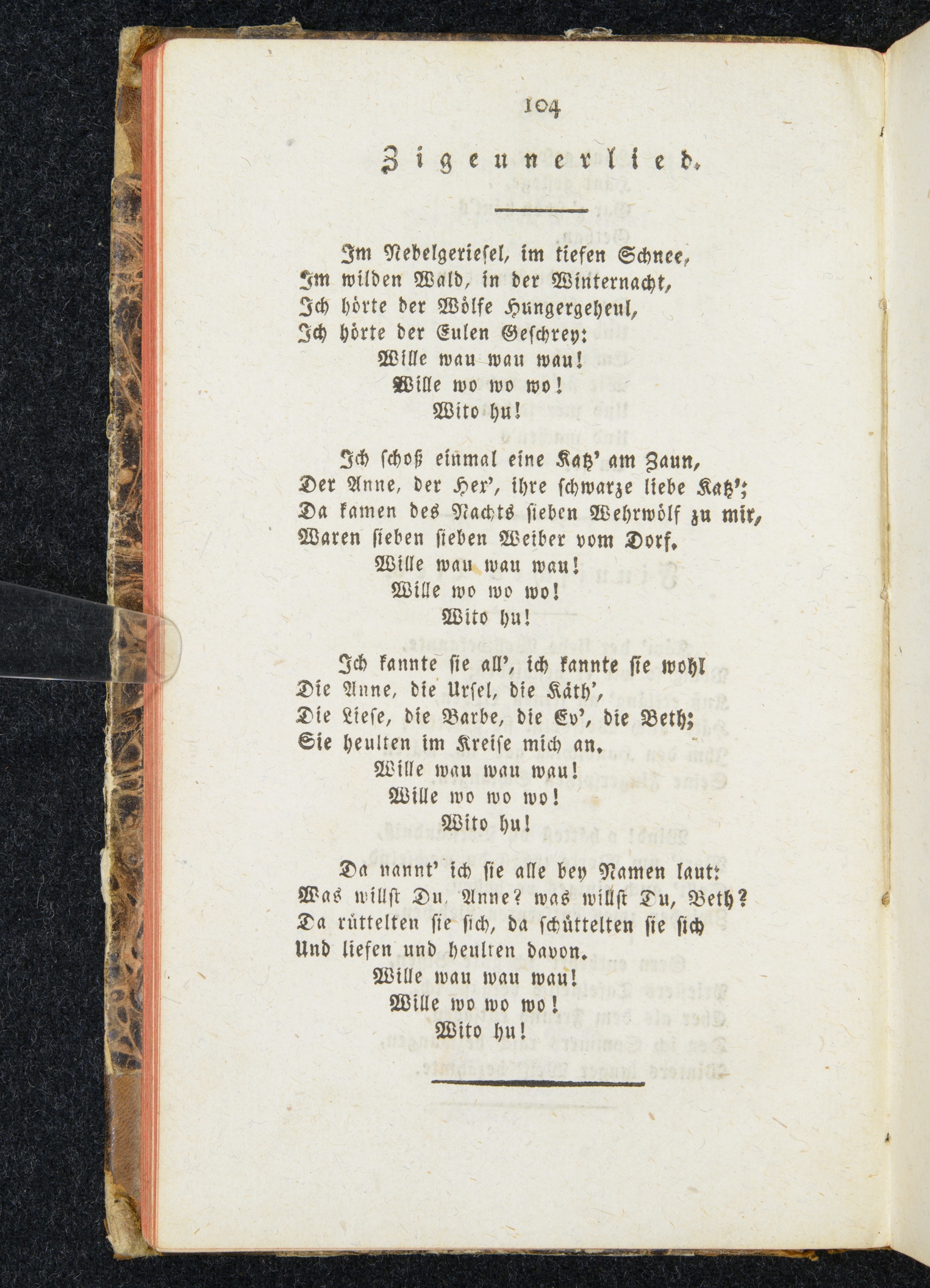 104

Zigeunerlied.

Im Nebelgeriesel, im tiefen Schnee,
Im wilden Wald, in der Winternacht,
Ich hörte der Wölfe Hungergeheul,
Ich hörte der Eulen Geschrey:
Wille wau wau wau!
Wille wo wo wo!
Wito hu!

Ich schoß einmal eine Katz' am Zaun,
Der Anne, der Hex', ihre schwarze liebe Katz';
Da kamen des Nachts sieben Wehrwölf zu mir,
Waren sieben sieben Weiber vom Dorf.
Wille wau wau wau!
Wille wo wo wo!
Wito hu!

Ich kannte sie all', ich kannte sie wohl
Die Anne, die Ursel, die Käth',
Die Liese, die Barbe, die Ev', die Beth;
Sie heulten im Kreise mich an.
Wille wau wau wau!
Wille wo wo wo!
Wito hu!

Da nannt' ich sie alle bey Namen laut:
Was willst Du, Anne? was willst Du, Beth?
Da rüttelten sie sich, da schüttelten sie sich
Und liefen und heulten davon.
Wille wau wau wau!
Wille wo wo wo!
Wito hu!